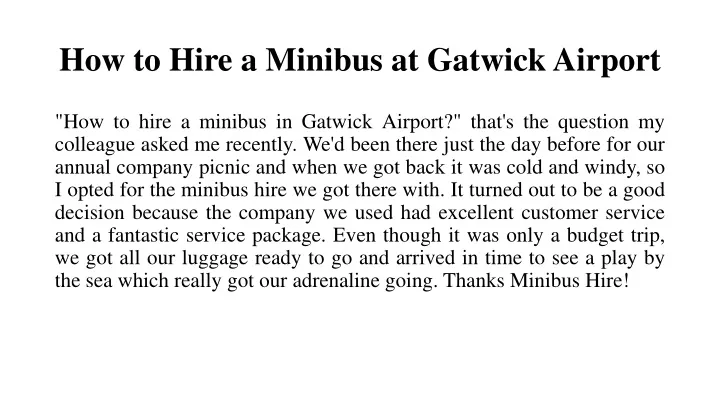 How to Hire a Minibus at Gatwick Airport

"How to hire a minibus in Gatwick Airport?" that's the question my colleague asked me recently. We'd been there just the day before for our annual company picnic and when we got back it was cold and windy, so I opted for the minibus hire we got there with. It turned out to be a good decision because the company we used had excellent customer service and a fantastic service package. Even though it was only a budget trip, we got all our luggage ready to go and arrived in time to see a play by the sea which really got our adrenaline going. Thanks Minibus Hire!